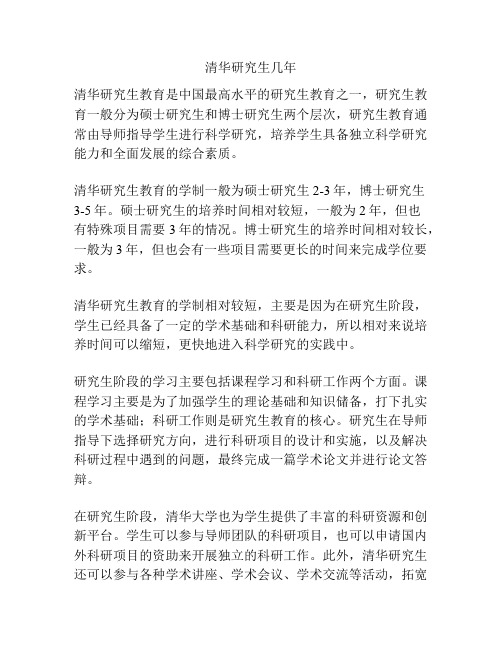 清华研究生几年

清华研究生教育是中国最高水平的研究生教育之一，研究生教育一般分为硕士研究生和博士研究生两个层次，研究生教育通常由导师指导学生进行科学研究，培养学生具备独立科学研究能力和全面发展的综合素质。

清华研究生教育的学制一般为硕士研究生 2-3 年，博士研究生 3-5 年。硕士研究生的培养时间相对较短，一般为 2 年，但也有特殊项目需要 3 年的情况。博士研究生的培养时间相对较长，一般为 3 年，但也会有一些项目需要更长的时间来完成学位要求。

清华研究生教育的学制相对较短，主要是因为在研究生阶段，学生已经具备了一定的学术基础和科研能力，所以相对来说培养时间可以缩短，更快地进入科学研究的实践中。

研究生阶段的学习主要包括课程学习和科研工作两个方面。课程学习主要是为了加强学生的理论基础和知识储备，打下扎实的学术基础；科研工作则是研究生教育的核心。研究生在导师指导下选择研究方向，进行科研项目的设计和实施，以及解决科研过程中遇到的问题，最终完成一篇学术论文并进行论文答辩。

在研究生阶段，清华大学也为学生提供了丰富的科研资源和创新平台。学生可以参与导师团队的科研项目，也可以申请国内外科研项目的资助来开展独立的科研工作。此外，清华研究生还可以参与各种学术讲座、学术会议、学术交流等活动，拓宽